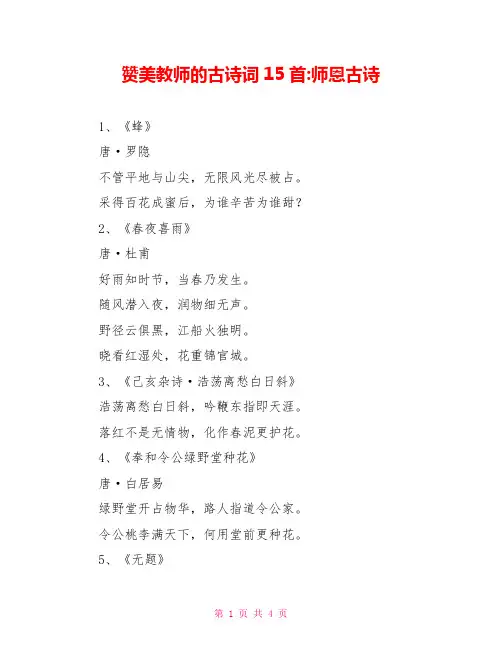 赞美教师的古诗词 15 首:师恩古诗

1、《蜂》

唐·罗隐

不管平地与山尖，无限风光尽被占。

采得百花成蜜后，为谁辛苦为谁甜？

2、《春夜喜雨》

唐·杜甫

好雨知时节，当春乃发生。

随风潜入夜，润物细无声。

野径云俱黑，江船火独明。

晓看红湿处，花重锦官城。

3、《己亥杂诗·浩荡离愁白日斜》

浩荡离愁白日斜，吟鞭东指即天涯。

落红不是无情物，化作春泥更护花。

4、《奉和令公绿野堂种花》

唐·白居易

绿野堂开占物华，路人指道令公家。

令公桃李满天下，何用堂前更种花。

5、《无题》

第 1 页 共 4 页